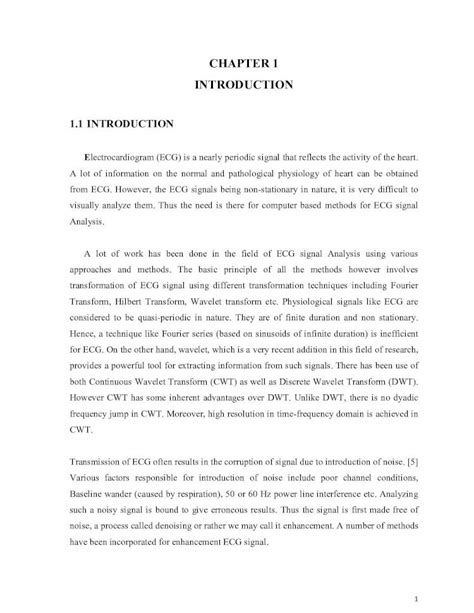 CHAPTER 1
INTRODUCTION

1.1 INTRODUCTION

Electrocardiogram (ECG) is a nearly periodic signal that reflects the activity of the heart. A lot of information on the normal and pathological physiology of heart can be obtained from ECG. However, the ECG signals being non-stationary in nature, it is very difficult to visually analyze them. Thus the need is there for computer based methods for ECG signal Analysis.

A lot of work has been done in the field of ECG signal Analysis using various approaches and methods. The basic principle of all the methods however involves transformation of ECG signal using different transformation techniques including Fourier Transform, Hilbert Transform, Wavelet transform etc. Physiological signals like ECG are considered to be quasi-periodic in nature. They are of finite duration and non stationary. Hence, a technique like Fourier series (based on sinusoids of infinite duration) is inefficient for ECG. On the other hand, wavelet, which is a very recent addition in this field of research, provides a powerful tool for extracting information from such signals. There has been use of both Continuous Wavelet Transform (CWT) as well as Discrete Wavelet Transform (DWT). However CWT has some inherent advantages over DWT. Unlike DWT, there is no dyadic frequency jump in CWT. Moreover, high resolution in time-frequency domain is achieved in CWT.

Transmission of ECG often results in the corruption of signal due to introduction of noise. [5] Various factors responsible for introduction of noise include poor channel conditions, Baseline wander (caused by respiration), 50 or 60 Hz power line interference etc. Analyzing such a noisy signal is bound to give erroneous results. Thus the signal is first made free of noise, a process called denoising or rather we may call it enhancement. A number of methods have been incorporated for enhancement ECG signal.

1